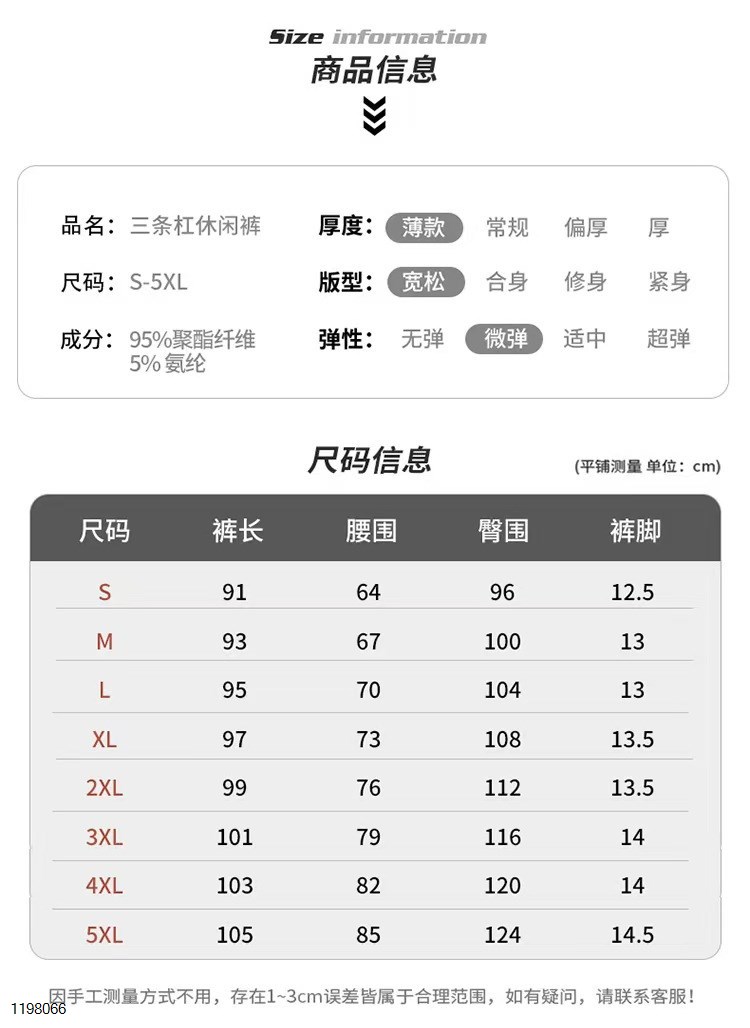 Size information
商品信息

品名：三条杠休闲裤
尺码：S-5XL
成分：95%聚酯纤维 5%氨纶

厚度： 薄款 常规 偏厚 厚
版型： 宽松 合身 修身 紧身
弹性： 无弹 微弹 适中 超弹

尺码信息
(平铺测量 单位：cm)

| 尺码 | 裤长 | 腰围 | 臀围 | 裤脚 |
|---|---|---|---|---|
| S | 91 | 64 | 96 | 12.5 |
| M | 93 | 67 | 100 | 13 |
| L | 95 | 70 | 104 | 13 |
| XL | 97 | 73 | 108 | 13.5 |
| 2XL | 99 | 76 | 112 | 13.5 |
| 3XL | 101 | 79 | 116 | 14 |
| 4XL | 103 | 82 | 120 | 14 |
| 5XL | 105 | 85 | 124 | 14.5 |

因手工测量方式不用，存在1~3cm误差皆属于合理范围，如有疑问，请联系客服！

1198066